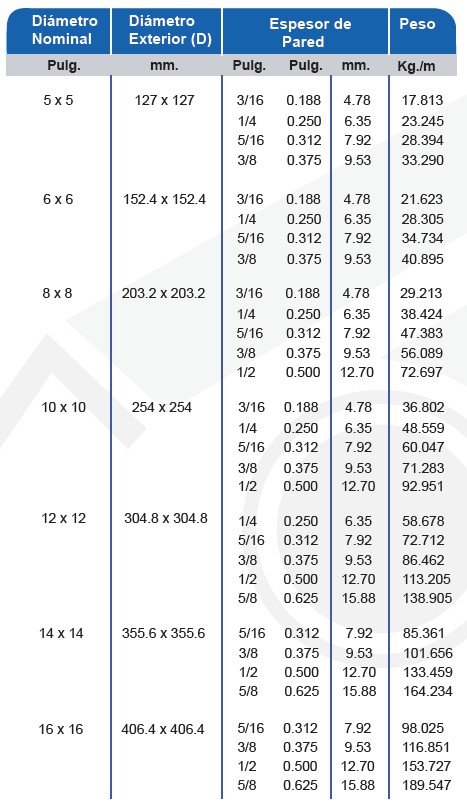 | Diámetro Nominal | Diámetro Exterior (D) | Espesor de Pared | | | Peso |
|---|---|---|---|---|---|
| Pulg. | mm. | Pulg. | Pulg. | mm. | Kg./m |
| 5 x 5 | 127 x 127 | 3/16 | 0.188 | 4.78 | 17.813 |
| | | 1/4 | 0.250 | 6.35 | 23.245 |
| | | 5/16 | 0.312 | 7.92 | 28.394 |
| | | 3/8 | 0.375 | 9.53 | 33.290 |
| 6 x 6 | 152.4 x 152.4 | 3/16 | 0.188 | 4.78 | 21.623 |
| | | 1/4 | 0.250 | 6.35 | 28.305 |
| | | 5/16 | 0.312 | 7.92 | 34.734 |
| | | 3/8 | 0.375 | 9.53 | 40.895 |
| 8 x 8 | 203.2 x 203.2 | 3/16 | 0.188 | 4.78 | 29.213 |
| | | 1/4 | 0.250 | 6.35 | 38.424 |
| | | 5/16 | 0.312 | 7.92 | 47.383 |
| | | 3/8 | 0.375 | 9.53 | 56.089 |
| | | 1/2 | 0.500 | 12.70 | 72.697 |
| 10 x 10 | 254 x 254 | 3/16 | 0.188 | 4.78 | 36.802 |
| | | 1/4 | 0.250 | 6.35 | 48.559 |
| | | 5/16 | 0.312 | 7.92 | 60.047 |
| | | 3/8 | 0.375 | 9.53 | 71.283 |
| | | 1/2 | 0.500 | 12.70 | 92.951 |
| 12 x 12 | 304.8 x 304.8 | 1/4 | 0.250 | 6.35 | 58.678 |
| | | 5/16 | 0.312 | 7.92 | 72.712 |
| | | 3/8 | 0.375 | 9.53 | 86.462 |
| | | 1/2 | 0.500 | 12.70 | 113.205 |
| | | 5/8 | 0.625 | 15.88 | 138.905 |
| 14 x 14 | 355.6 x 355.6 | 5/16 | 0.312 | 7.92 | 85.361 |
| | | 3/8 | 0.375 | 9.53 | 101.656 |
| | | 1/2 | 0.500 | 12.70 | 133.459 |
| | | 5/8 | 0.625 | 15.88 | 164.234 |
| 16 x 16 | 406.4 x 406.4 | 5/16 | 0.312 | 7.92 | 98.025 |
| | | 3/8 | 0.375 | 9.53 | 116.851 |
| | | 1/2 | 0.500 | 12.70 | 153.727 |
| | | 5/8 | 0.625 | 15.88 | 189.547 |